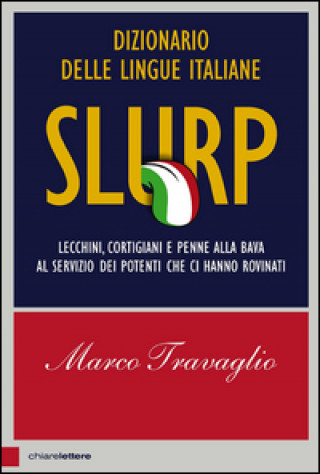 DIZIONARIO
DELLE LINGUE ITALIANE

SLURP

LECCHINI, CORTIGIANI E PENNE ALLA BAVA
AL SERVIZIO DEI POTENTI CHE CI HANNO ROVINATI

Marco Travaglio

chiarelettere